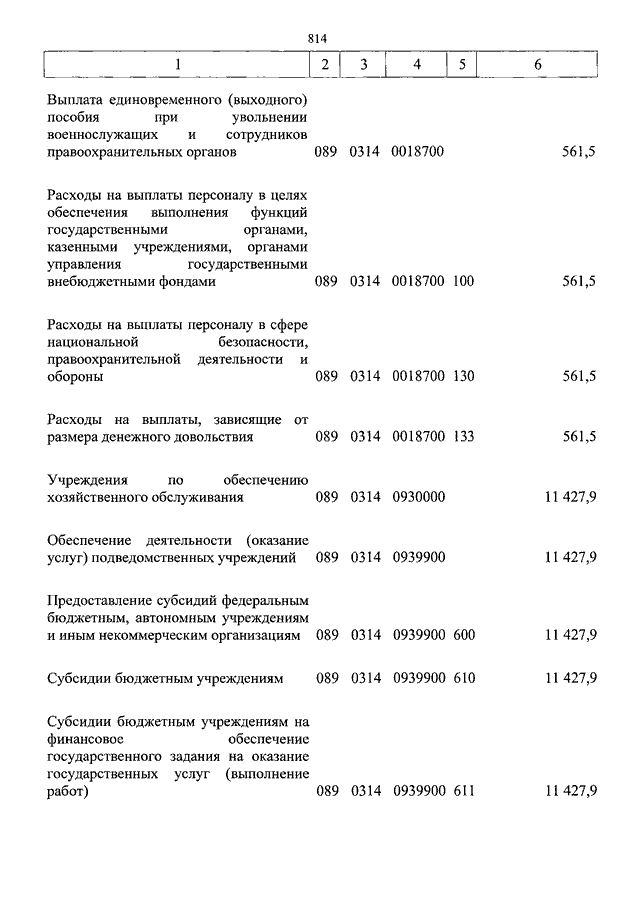 814

| 1 | 2 | 3 | 4 | 5 | 6 |
|---|---|---|---|---|---|
| Выплата единовременного (выходного) пособия при увольнении военнослужащих и сотрудников правоохранительных органов | 089 | 0314 | 0018700 | | 561,5 |
| Расходы на выплаты персоналу в целях обеспечения выполнения функций государственными органами, казенными учреждениями, органами управления государственными внебюджетными фондами | 089 | 0314 | 0018700 | 100 | 561,5 |
| Расходы на выплаты персоналу в сфере национальной безопасности, правоохранительной деятельности и обороны | 089 | 0314 | 0018700 | 130 | 561,5 |
| Расходы на выплаты, зависящие от размера денежного довольствия | 089 | 0314 | 0018700 | 133 | 561,5 |
| Учреждения по обеспечению хозяйственного обслуживания | 089 | 0314 | 0930000 | | 11 427,9 |
| Обеспечение деятельности (оказание услуг) подведомственных учреждений | 089 | 0314 | 0939900 | | 11 427,9 |
| Предоставление субсидий федеральным бюджетным, автономным учреждениям и иным некоммерческим организациям | 089 | 0314 | 0939900 | 600 | 11 427,9 |
| Субсидии бюджетным учреждениям | 089 | 0314 | 0939900 | 610 | 11 427,9 |
| Субсидии бюджетным учреждениям на финансовое обеспечение государственного задания на оказание государственных услуг (выполнение работ) | 089 | 0314 | 0939900 | 611 | 11 427,9 |